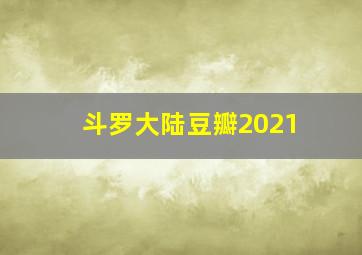 斗罗大陆豆瓣2021